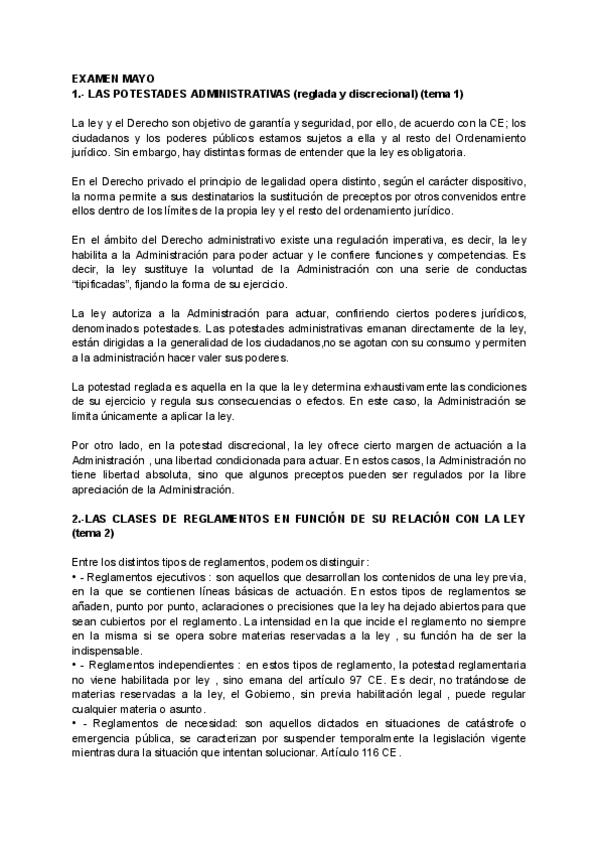 EXAMEN MAYO
1.- LAS POTESTADES ADMINISTRATIVAS (reglada y discrecional) (tema 1)

La ley y el Derecho son objetivo de garantía y seguridad, por ello, de acuerdo con la CE; los ciudadanos y los poderes públicos estamos sujetos a ella y al resto del Ordenamiento jurídico. Sin embargo, hay distintas formas de entender que la ley es obligatoria.

En el Derecho privado el principio de legalidad opera distinto, según el carácter dispositivo, la norma permite a sus destinatarios la sustitución de preceptos por otros convenidos entre ellos dentro de los límites de la propia ley y el resto del ordenamiento jurídico.

En el ámbito del Derecho administrativo existe una regulación imperativa, es decir, la ley habilita a la Administración para poder actuar y le confiere funciones y competencias. Es decir, la ley sustituye la voluntad de la Administración con una serie de conductas "tipificadas", fijando la forma de su ejercicio.

La ley autoriza a la Administración para actuar, confiriendo ciertos poderes jurídicos, denominados potestades. Las potestades administrativas emanan directamente de la ley, están dirigidas a la generalidad de los ciudadanos,no se agotan con su consumo y permiten a la administración hacer valer sus poderes.

La potestad reglada es aquella en la que la ley determina exhaustivamente las condiciones de su ejercicio y regula sus consecuencias o efectos. En este caso, la Administración se limita únicamente a aplicar la ley.

Por otro lado, en la potestad discrecional, la ley ofrece cierto margen de actuación a la Administración , una libertad condicionada para actuar. En estos casos, la Administración no tiene libertad absoluta, sino que algunos preceptos pueden ser regulados por la libre apreciación de la Administración.

2.-LAS CLASES DE REGLAMENTOS EN FUNCIÓN DE SU RELACIÓN CON LA LEY (tema 2)

Entre los distintos tipos de reglamentos, podemos distinguir:
• - Reglamentos ejecutivos : son aquellos que desarrollan los contenidos de una ley previa, en la que se contienen líneas básicas de actuación. En estos tipos de reglamentos se añaden, punto por punto, aclaraciones o precisiones que la ley ha dejado abiertos para que sean cubiertos por el reglamento. La intensidad en la que incide el reglamento no siempre en la misma si se opera sobre materias reservadas a la ley , su función ha de ser la indispensable.
• - Reglamentos independientes : en estos tipos de reglamento, la potestad reglamentaria no viene habilitada por ley , sino emana del artículo 97 CE. Es decir, no tratándose de materias reservadas a la ley, el Gobierno, sin previa habilitación legal , puede regular cualquier materia o asunto.
• - Reglamentos de necesidad: son aquellos dictados en situaciones de catástrofe o emergencia pública, se caracterizan por suspender temporalmente la legislación vigente mientras dura la situación que intentan solucionar. Artículo 116 CE.